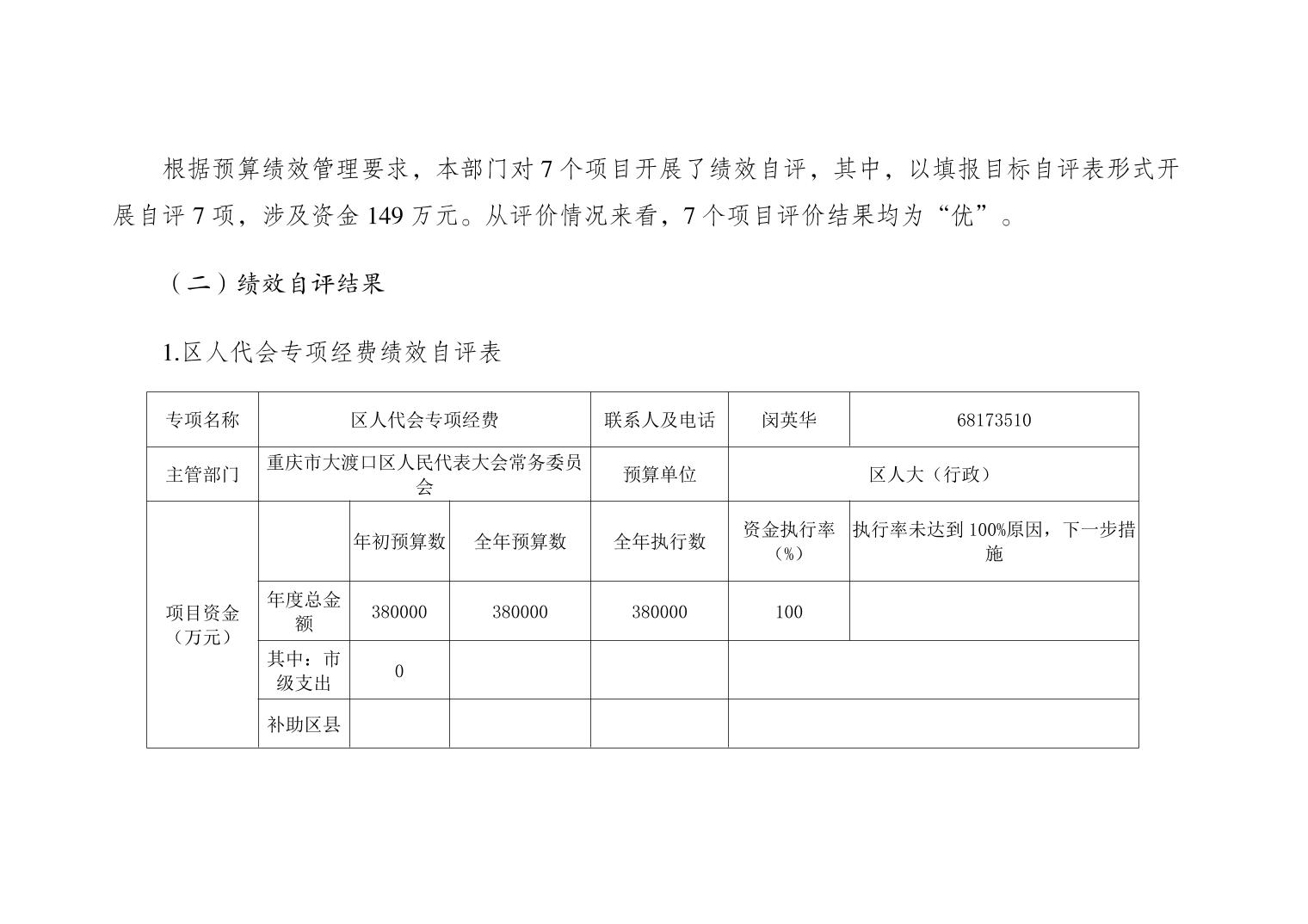 根据预算绩效管理要求，本部门对 7 个项目开展了绩效自评，其中，以填报目标自评表形式开展自评 7 项，涉及资金 149 万元。从评价情况来看，7 个项目评价结果均为“优”。

（二）绩效自评结果

1.区人代会专项经费绩效自评表

| 专项名称 | 区人代会专项经费 | | | 联系人及电话 | 闵英华 | 68173510 |
|---|---|---|---|---|---|---|
| 主管部门 | 重庆市大渡口区人民代表大会常务委员会 | | | 预算单位 | 区人大（行政） | |
| 项目资金（万元） | | 年初预算数 | 全年预算数 | 全年执行数 | 资金执行率（%） | 执行率未达到 100%原因，下一步措施 |
| | 年度总金额 | 380000 | 380000 | 380000 | 100 | |
| | 其中：市级支出 | 0 | | | | |
| | 补助区县 | | | | | |